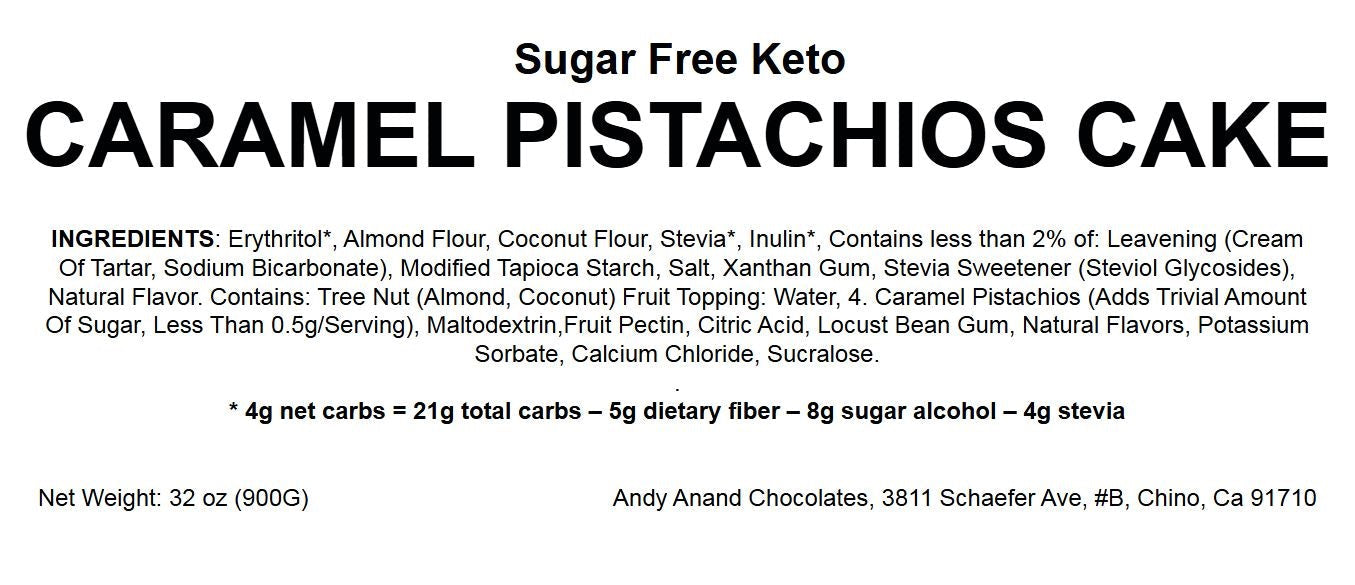 Sugar Free Keto

CARAMEL PISTACHIOS CAKE

INGREDIENTS: Erythritol*, Almond Flour, Coconut Flour, Stevia*, Inulin*, Contains less than 2% of: Leavening (Cream Of Tartar, Sodium Bicarbonate), Modified Tapioca Starch, Salt, Xanthan Gum, Stevia Sweetener (Steviol Glycosides), Natural Flavor. Contains: Tree Nut (Almond, Coconut) Fruit Topping: Water, 4. Caramel Pistachios (Adds Trivial Amount Of Sugar, Less Than 0.5g/Serving), Maltodextrin,Fruit Pectin, Citric Acid, Locust Bean Gum, Natural Flavors, Potassium Sorbate, Calcium Chloride, Sucralose.

.

* 4g net carbs = 21g total carbs – 5g dietary fiber – 8g sugar alcohol – 4g stevia

Net Weight: 32 oz (900G)

Andy Anand Chocolates, 3811 Schaefer Ave, #B, Chino, Ca 91710